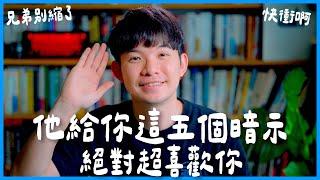 兄弟別縮了

快衝啊

他給你這五個暗示
絕對超喜歡你